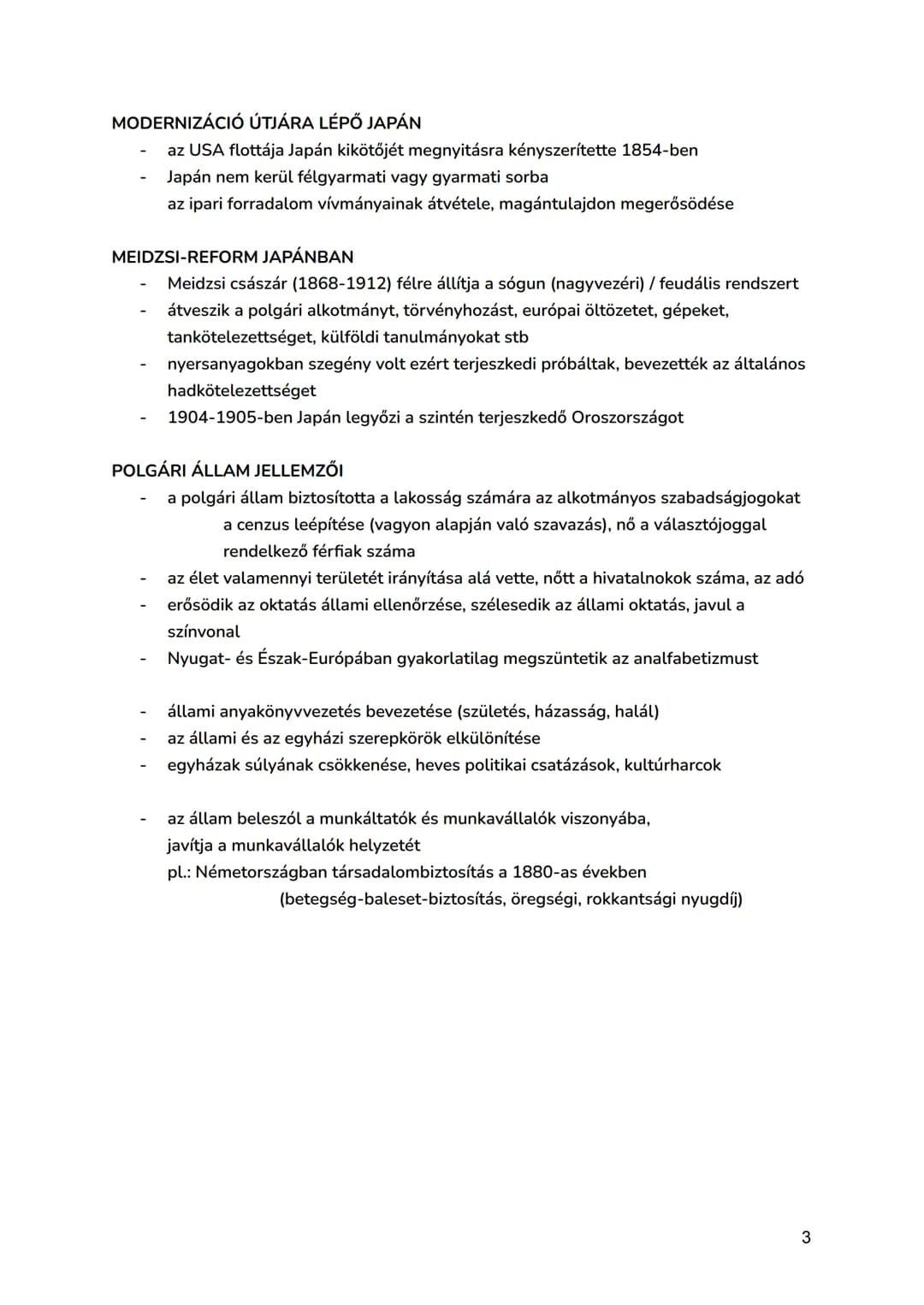 MODERNIZÁCIÓ ÚTJÁRA LÉPŐ JAPÁN
- az USA flottája Japán kikötőjét megnyitásra kényszerítette 1854-ben
- Japán nem kerül félgyarmati vagy gyarmati sorba
az ipari forradalom vívmányainak átvétele, magántulajdon megerősödése

MEIDZSI-REFORM JAPÁNBAN
- Meidzsi császár (1868-1912) félre állítja a sógun (nagyvezéri) / feudális rendszert
- átveszik a polgári alkotmányt, törvényhozást, európai öltözetet, gépeket, tankötelezettséget, külföldi tanulmányokat stb
- nyersanyagokban szegény volt ezért terjeszkedi próbáltak, bevezették az általános hadkötelezettséget
- 1904-1905-ben Japán legyőzi a szintén terjeszkedő Oroszországot

POLGÁRI ÁLLAM JELLEMZŐI
- a polgári állam biztosította a lakosság számára az alkotmányos szabadságjogokat
a cenzus leépítése (vagyon alapján való szavazás), nő a választójoggal rendelkező férfiak száma
- az élet valamennyi területét irányítása alá vette, nőtt a hivatalnokok száma, az adó
- erősödik az oktatás állami ellenőrzése, szélesedik az állami oktatás, javul a színvonal
- Nyugat- és Észak-Európában gyakorlatilag megszüntetik az analfabetizmust

- állami anyakönyvvezetés bevezetése (születés, házasság, halál)
- az állami és az egyházi szerepkörök elkülönítése
- egyházak súlyának csökkenése, heves politikai csatázások, kultúrharcok

- az állam beleszól a munkáltatók és munkavállalók viszonyába, javítja a munkavállalók helyzetét
pl.: Németországban társadalombiztosítás a 1880-as években
(betegség-baleset-biztosítás, öregségi, rokkantsági nyugdíj)

3